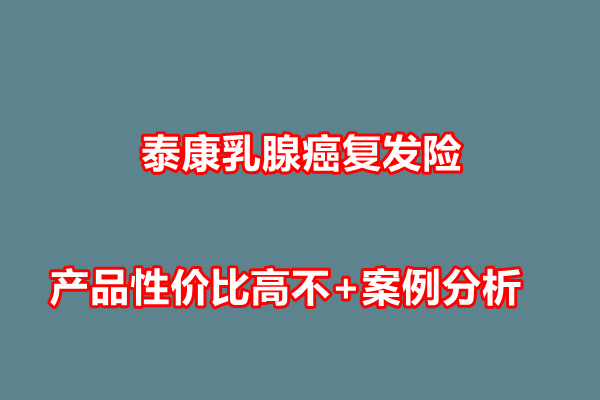 泰康乳腺癌复发险

产品性价比高不+案例分析